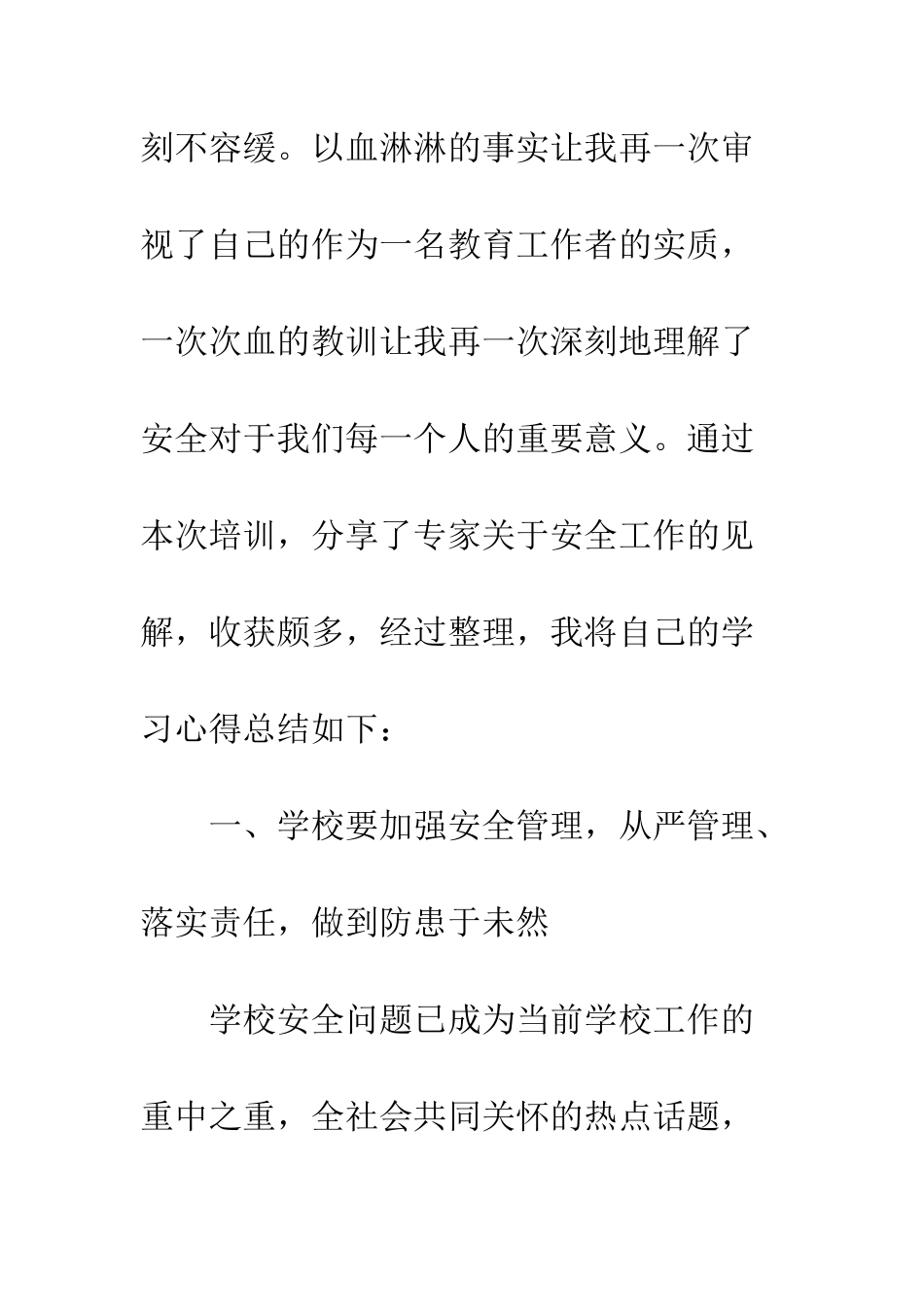 刻不容缓。以血淋淋的事实让我再一次审视了自己的作为一名教育工作者的实质，一次次血的教训让我再一次深刻地理解了安全对于我们每一个人的重要意义。通过本次培训，分享了专家关于安全工作的见解，收获颇多，经过整理，我将自己的学习心得总结如下：

一、学校要加强安全管理，从严管理、落实责任，做到防患于未然

学校安全问题已成为当前学校工作的重中之重，全社会共同关怀的热点话题，